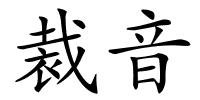 裁音